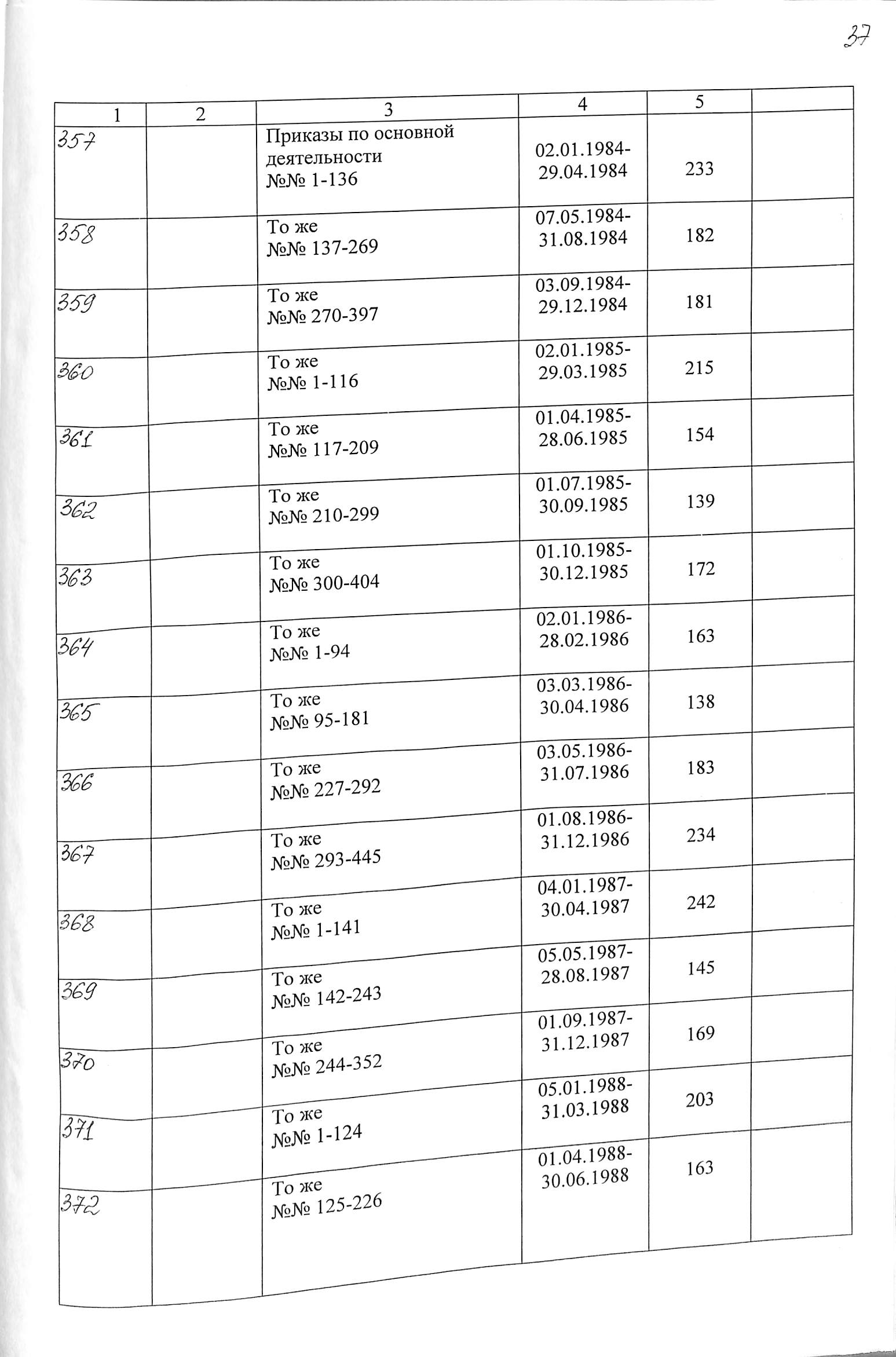 37

| 1 | 2 | 3 | 4 | 5 | |
|---|---|---|---|---|---|
| 357 | | Приказы по основной деятельности №№ 1-136 | 02.01.1984-29.04.1984 | 233 | |
| 358 | | То же №№ 137-269 | 07.05.1984-31.08.1984 | 182 | |
| 359 | | То же №№ 270-397 | 03.09.1984-29.12.1984 | 181 | |
| 360 | | То же №№ 1-116 | 02.01.1985-29.03.1985 | 215 | |
| 361 | | То же №№ 117-209 | 01.04.1985-28.06.1985 | 154 | |
| 362 | | То же №№ 210-299 | 01.07.1985-30.09.1985 | 139 | |
| 363 | | То же №№ 300-404 | 01.10.1985-30.12.1985 | 172 | |
| 364 | | То же №№ 1-94 | 02.01.1986-28.02.1986 | 163 | |
| 365 | | То же №№ 95-181 | 03.03.1986-30.04.1986 | 138 | |
| 366 | | То же №№ 227-292 | 03.05.1986-31.07.1986 | 183 | |
| 367 | | То же №№ 293-445 | 01.08.1986-31.12.1986 | 234 | |
| 368 | | То же №№ 1-141 | 04.01.1987-30.04.1987 | 242 | |
| 369 | | То же №№ 142-243 | 05.05.1987-28.08.1987 | 145 | |
| 370 | | То же №№ 244-352 | 01.09.1987-31.12.1987 | 169 | |
| 371 | | То же №№ 1-124 | 05.01.1988-31.03.1988 | 203 | |
| 372 | | То же №№ 125-226 | 01.04.1988-30.06.1988 | 163 | |